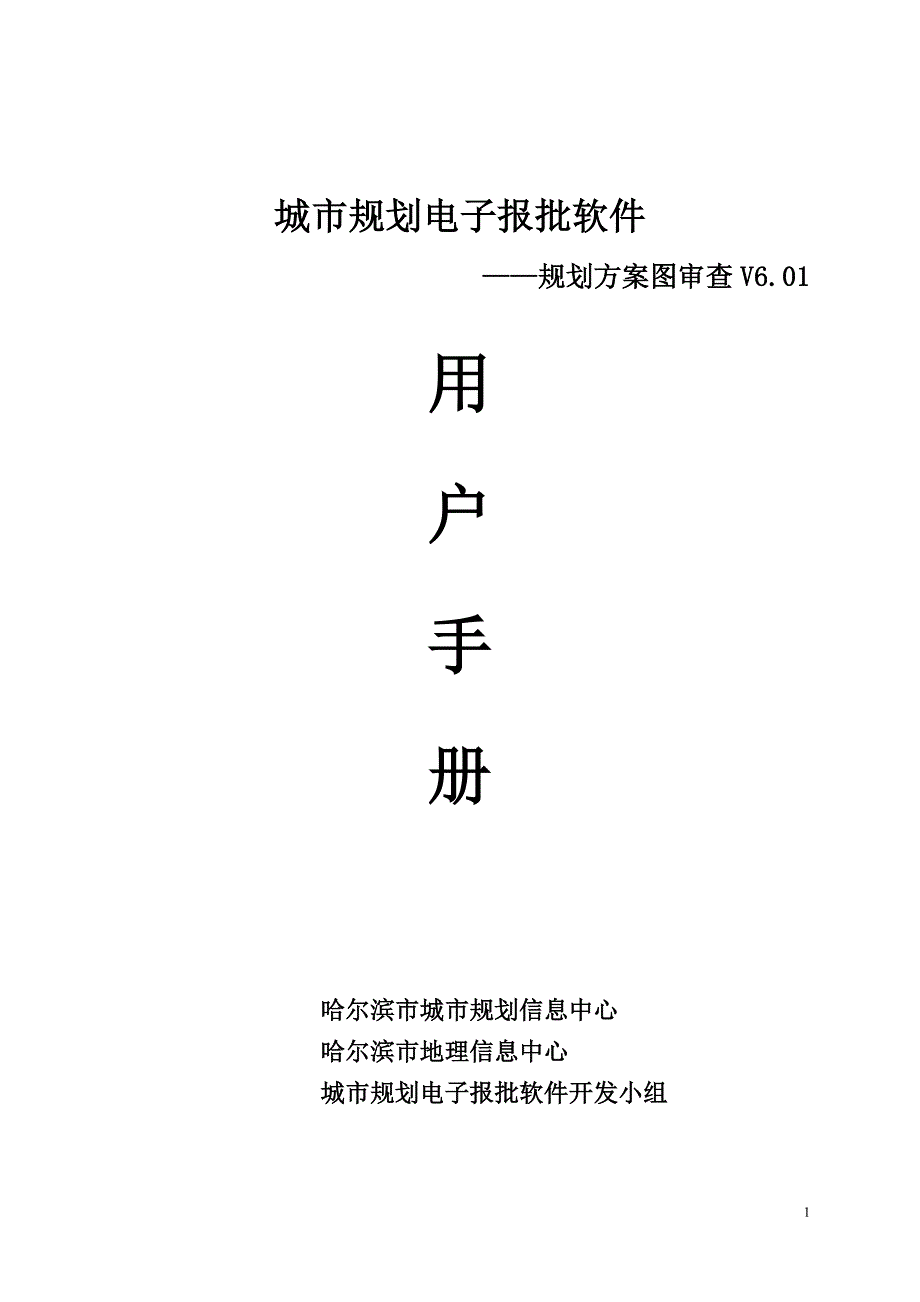 城市规划电子报批软件

——规划方案图审查 V6.01

用

户

手

册

哈尔滨市城市规划信息中心

哈尔滨市地理信息中心

城市规划电子报批软件开发小组

1